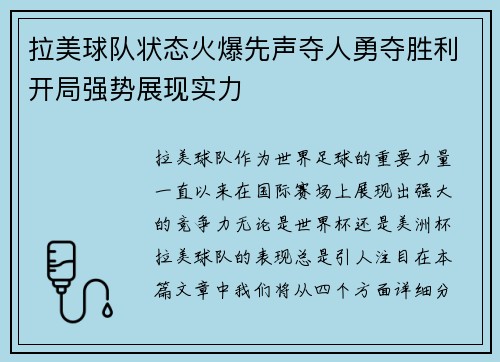 拉美球队状态火爆先声夺人勇夺胜利开局强势展现实力

拉美球队作为世界足球的重要力量一直以来在国际赛场上展现出强大的竞争力无论是世界杯还是美洲杯拉美球队的表现总是引人注目在本篇文章中我们将从四个方面详细分